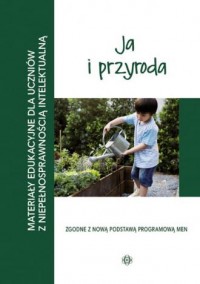 MATERIAŁY EDUKACYJNE DLA UCZNIÓW Z NIEPEŁNOSPRAWNOŚCIĄ INTELEKTUALNĄ

Ja
i przyroda

ZGODNE Z NOWĄ PODSTAWĄ PROGRAMOWĄ MEN